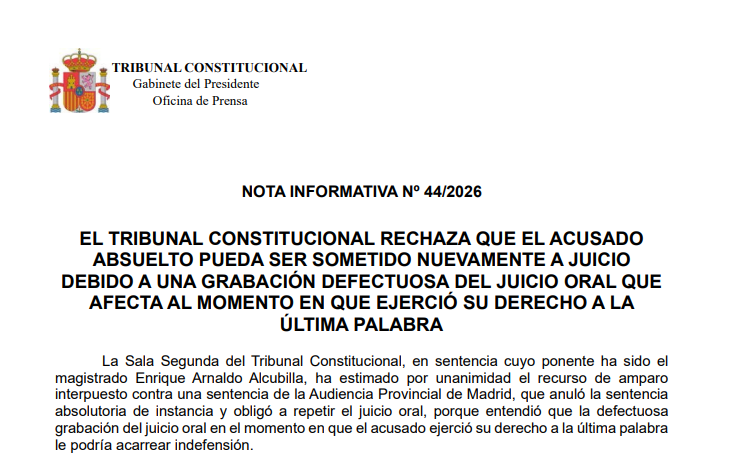 TRIBUNAL CONSTITUCIONAL
Gabinete del Presidente
Oficina de Prensa

NOTA INFORMATIVA Nº 44/2026

EL TRIBUNAL CONSTITUCIONAL RECHAZA QUE EL ACUSADO ABSUELTO PUEDA SER SOMETIDO NUEVAMENTE A JUICIO DEBIDO A UNA GRABACIÓN DEFECTUOSA DEL JUICIO ORAL QUE AFECTA AL MOMENTO EN QUE EJERCIÓ SU DERECHO A LA ÚLTIMA PALABRA

La Sala Segunda del Tribunal Constitucional, en sentencia cuyo ponente ha sido el magistrado Enrique Arnaldo Alcubilla, ha estimado por unanimidad el recurso de amparo interpuesto contra una sentencia de la Audiencia Provincial de Madrid, que anuló la sentencia absolutoria de instancia y obligó a repetir el juicio oral, porque entendió que la defectuosa grabación del juicio oral en el momento en que el acusado ejerció su derecho a la última palabra le podría acarrear indefensión.